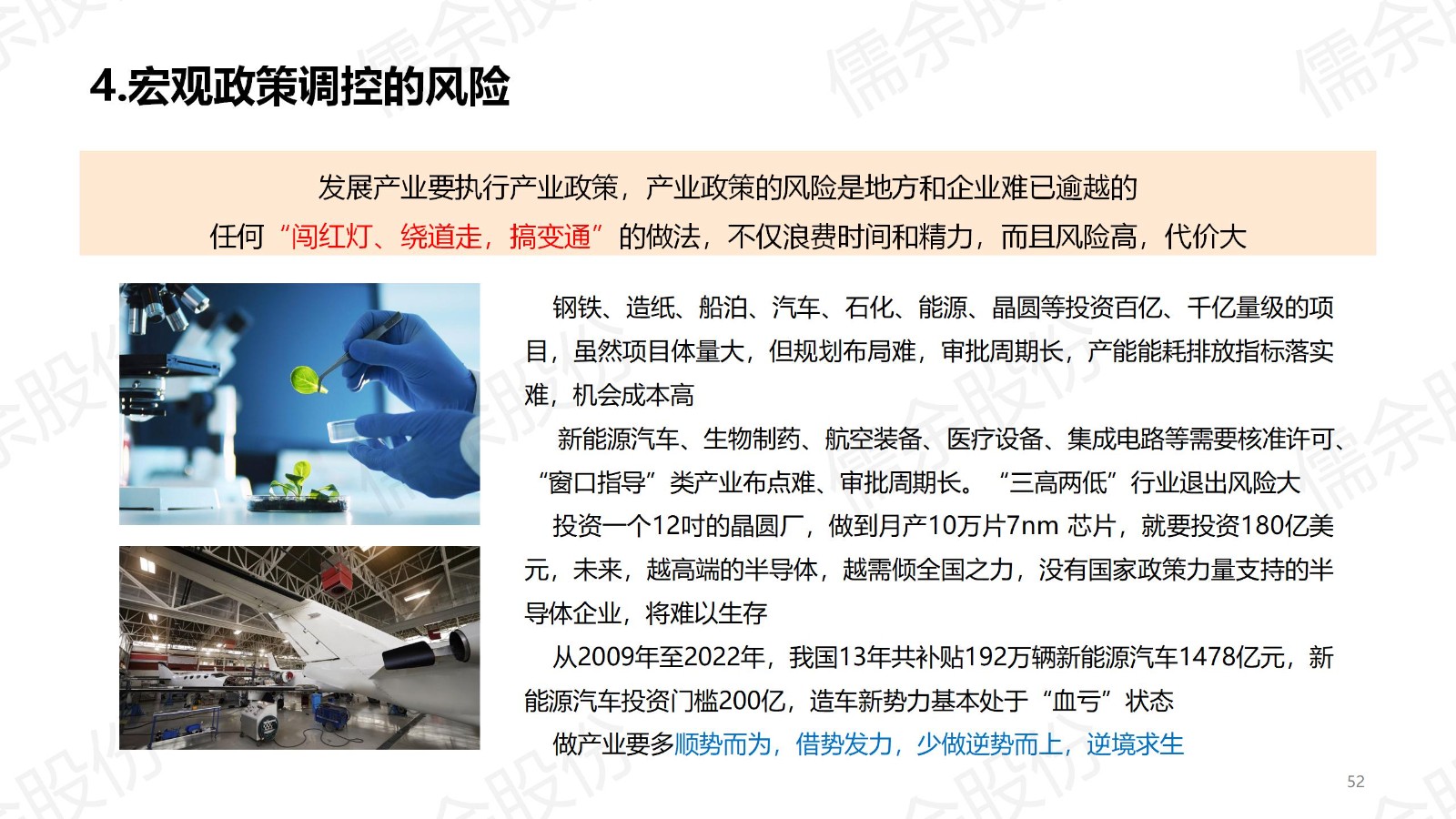 4.宏观政策调控的风险

发展产业要执行产业政策，产业政策的风险是地方和企业难已逾越的
任何“闯红灯、绕道走，搞变通”的做法，不仅浪费时间和精力，而且风险高，代价大

钢铁、造纸、船泊、汽车、石化、能源、晶圆等投资百亿、千亿量级的项目，虽然项目体量大，但规划布局难，审批周期长，产能能耗排放指标落实难，机会成本高

新能源汽车、生物制药、航空装备、医疗设备、集成电路等需要核准许可、“窗口指导”类产业布点难、审批周期长。“三高两低”行业退出风险大

投资一个12吋的晶圆厂，做到月产10万片7nm 芯片，就要投资180亿美元，未来，越高端的半导体，越需倾全国之力，没有国家政策力量支持的半导体企业，将难以生存

从2009年至2022年，我国13年共补贴192万辆新能源汽车1478亿元，新能源汽车投资门槛200亿，造车新势力基本处于“血亏”状态

做产业要多顺势而为，借势发力，少做逆势而上，逆境求生

52

儒余股份